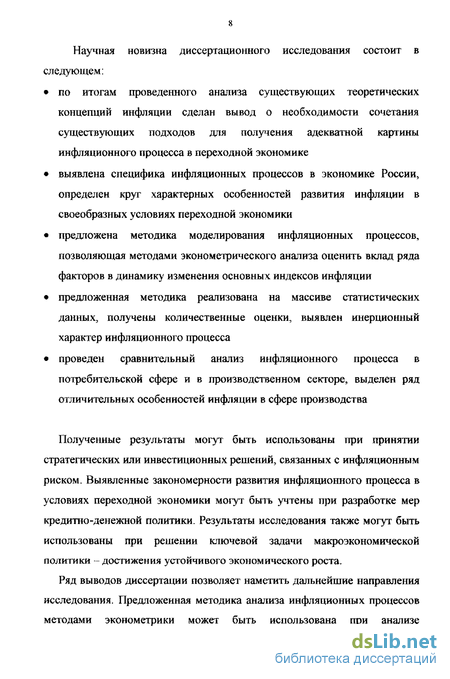 8

Научная новизна диссертационного исследования состоит в следующем:

• по итогам проведенного анализа существующих теоретических концепций инфляции сделан вывод о необходимости сочетания существующих подходов для получения адекватной картины инфляционного процесса в переходной экономике

• выявлена специфика инфляционных процессов в экономике России, определен круг характерных особенностей развития инфляции в своеобразных условиях переходной экономики

• предложена методика моделирования инфляционных процессов, позволяющая методами эконометрического анализа оценить вклад ряда факторов в динамику изменения основных индексов инфляции

• предложенная методика реализована на массиве статистических данных, получены количественные оценки, выявлен инерционный характер инфляционного процесса

• проведен сравнительный анализ инфляционного процесса в потребительской сфере и в производственном секторе, выделен ряд отличительных особенностей инфляции в сфере производства

Полученные результаты могут быть использованы при принятии стратегических или инвестиционных решений, связанных с инфляционным риском. Выявленные закономерности развития инфляционного процесса в условиях переходной экономики могут быть учтены при разработке мер кредитно-денежной политики. Результаты исследования также могут быть использованы при решении ключевой задачи макроэкономической политики – достижения устойчивого экономического роста.

Ряд выводов диссертации позволяет наметить дальнейшие направления исследования. Предложенная методика анализа инфляционных процессов методами эконометрики может быть использована при анализе

dsLib.net
библиотека диссертаций